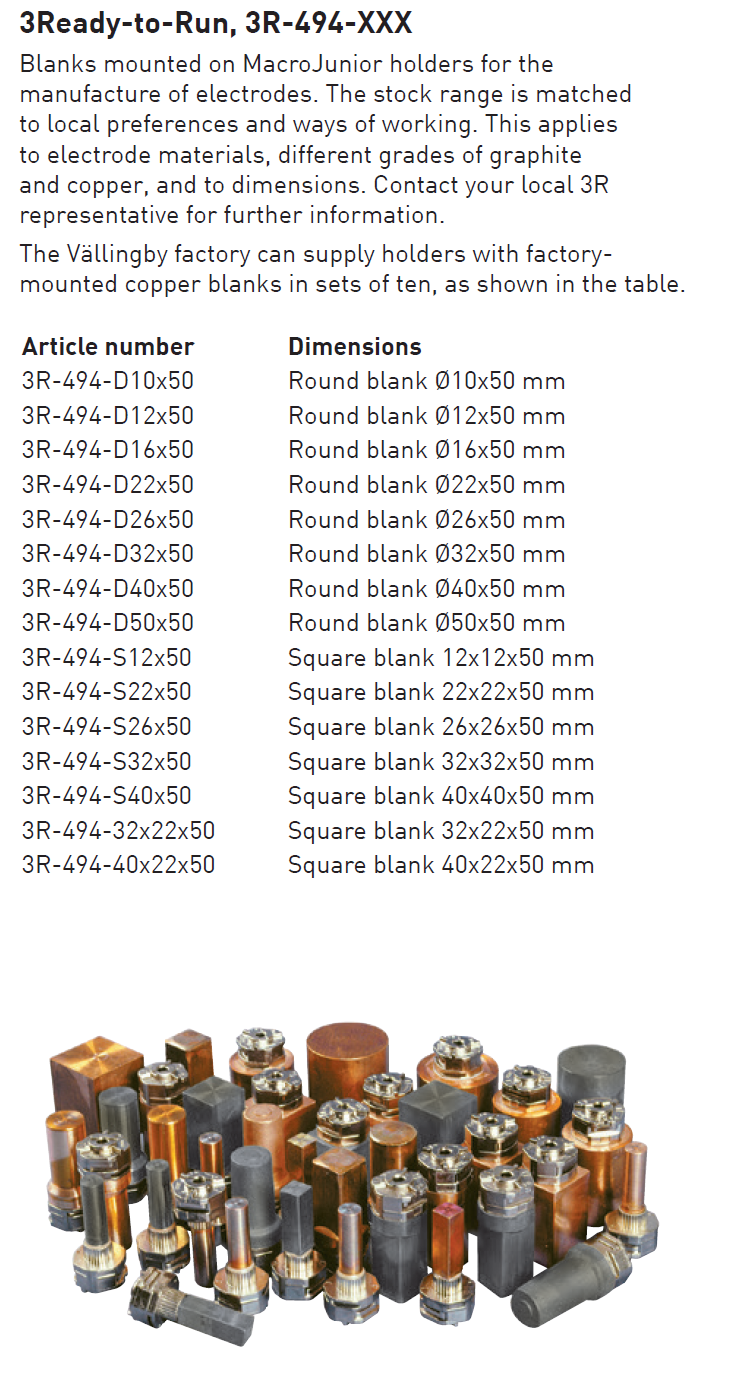 3Ready-to-Run, 3R-494-XXX

Blanks mounted on MacroJunior holders for the manufacture of electrodes. The stock range is matched to local preferences and ways of working. This applies to electrode materials, different grades of graphite and copper, and to dimensions. Contact your local 3R representative for further information.

The Vällingby factory can supply holders with factory-mounted copper blanks in sets of ten, as shown in the table.

| Article number | Dimensions |
|---|---|
| 3R-494-D10x50 | Round blank Ø10x50 mm |
| 3R-494-D12x50 | Round blank Ø12x50 mm |
| 3R-494-D16x50 | Round blank Ø16x50 mm |
| 3R-494-D22x50 | Round blank Ø22x50 mm |
| 3R-494-D26x50 | Round blank Ø26x50 mm |
| 3R-494-D32x50 | Round blank Ø32x50 mm |
| 3R-494-D40x50 | Round blank Ø40x50 mm |
| 3R-494-D50x50 | Round blank Ø50x50 mm |
| 3R-494-S12x50 | Square blank 12x12x50 mm |
| 3R-494-S22x50 | Square blank 22x22x50 mm |
| 3R-494-S26x50 | Square blank 26x26x50 mm |
| 3R-494-S32x50 | Square blank 32x32x50 mm |
| 3R-494-S40x50 | Square blank 40x40x50 mm |
| 3R-494-32x22x50 | Square blank 32x22x50 mm |
| 3R-494-40x22x50 | Square blank 40x22x50 mm |